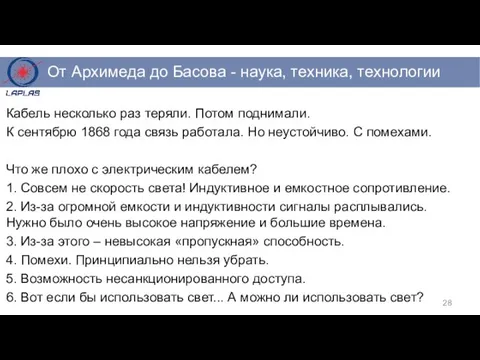 LAPLAS

От Архимеда до Басова - наука, техника, технологии

Кабель несколько раз теряли. Потом поднимали.

К сентябрю 1868 года связь работала. Но неустойчиво. С помехами.

Что же плохо с электрическим кабелем?

1. Совсем не скорость света! Индуктивное и емкостное сопротивление.

2. Из-за огромной емкости и индуктивности сигналы расплывались. Нужно было очень высокое напряжение и большие времена.

3. Из-за этого – невысокая «пропускная» способность.

4. Помехи. Принципиально нельзя убрать.

5. Возможность несанкционированного доступа.

6. Вот если бы использовать свет... А можно ли использовать свет?

28